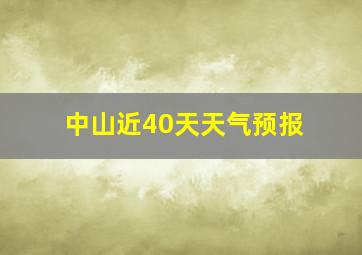 中山近40天天气预报